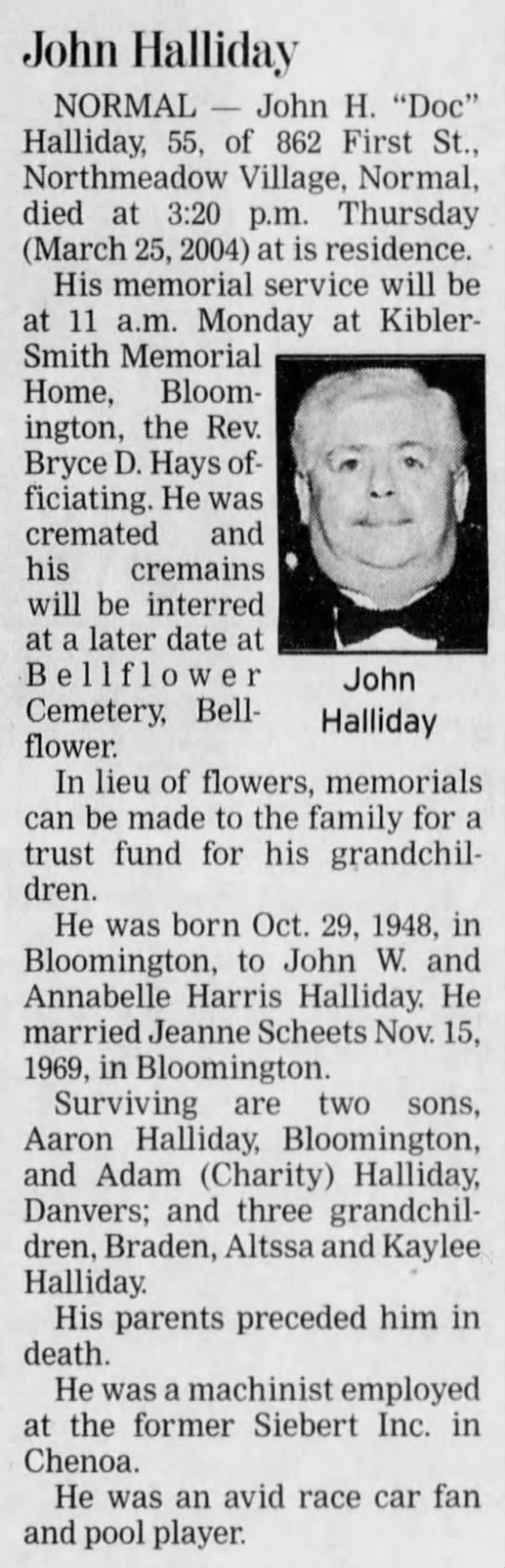 John Halliday

NORMAL — John H. "Doc" Halliday, 55, of 862 First St., Northmeadow Village, Normal, died at 3:20 p.m. Thursday (March 25, 2004) at is residence.

His memorial service will be at 11 a.m. Monday at Kibler-Smith Memorial Home, Bloomington, the Rev. Bryce D. Hays officiating. He was cremated and his cremains will be interred at a later date at Bellflower Cemetery, Bellflower.

John Halliday

In lieu of flowers, memorials can be made to the family for a trust fund for his grandchildren.

He was born Oct. 29, 1948, in Bloomington, to John W. and Annabelle Harris Halliday. He married Jeanne Scheets Nov. 15, 1969, in Bloomington.

Surviving are two sons, Aaron Halliday, Bloomington, and Adam (Charity) Halliday, Danvers; and three grandchildren, Braden, Altssa and Kaylee Halliday.

His parents preceded him in death.

He was a machinist employed at the former Siebert Inc. in Chenoa.

He was an avid race car fan and pool player.